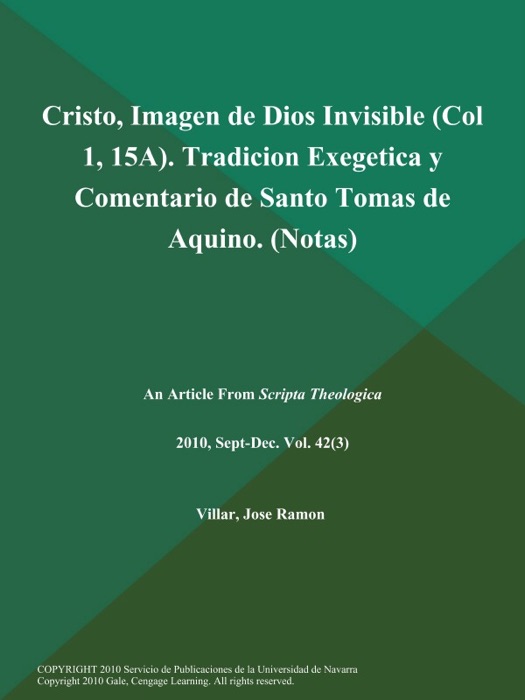 Cristo, Imagen de Dios Invisible (Col 1, 15A). Tradicion Exegetica y Comentario de Santo Tomas de Aquino. (Notas)

An Article From Scripta Theologica

2010, Sept-Dec. Vol. 42(3)

Villar, Jose Ramon

COPYRIGHT 2010 Servicio de Publicaciones de la Universidad de Navarra
Copyright 2010 Gale, Cengage Learning. All rights reserved.